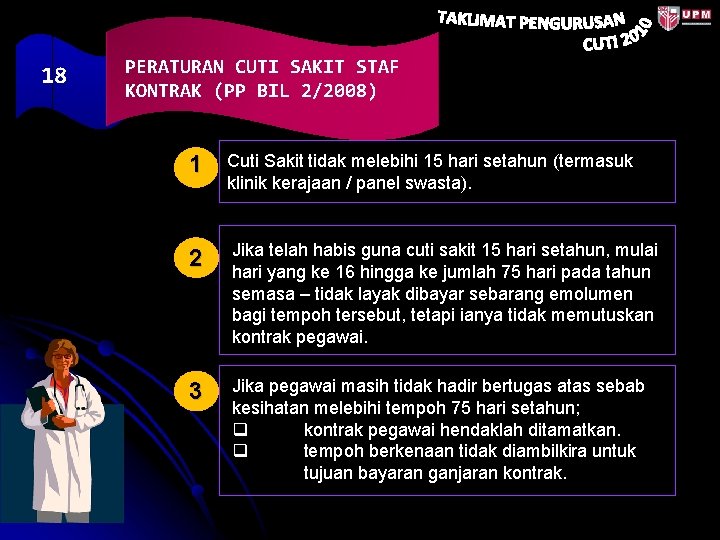 TAKLIMAT PENGURUSAN CUTI 2010

UPM

18

PERATURAN CUTI SAKIT STAF KONTRAK (PP BIL 2/2008)

1

Cuti Sakit tidak melebihi 15 hari setahun (termasuk klinik kerajaan / panel swasta).

2

Jika telah habis guna cuti sakit 15 hari setahun, mulai hari yang ke 16 hingga ke jumlah 75 hari pada tahun semasa – tidak layak dibayar sebarang emolumen bagi tempoh tersebut, tetapi ianya tidak memutuskan kontrak pegawai.

3

Jika pegawai masih tidak hadir bertugas atas sebab kesihatan melebihi tempoh 75 hari setahun;
☐ kontrak pegawai hendaklah ditamatkan.
☐ tempoh berkenaan tidak diambilkira untuk tujuan bayaran ganjaran kontrak.